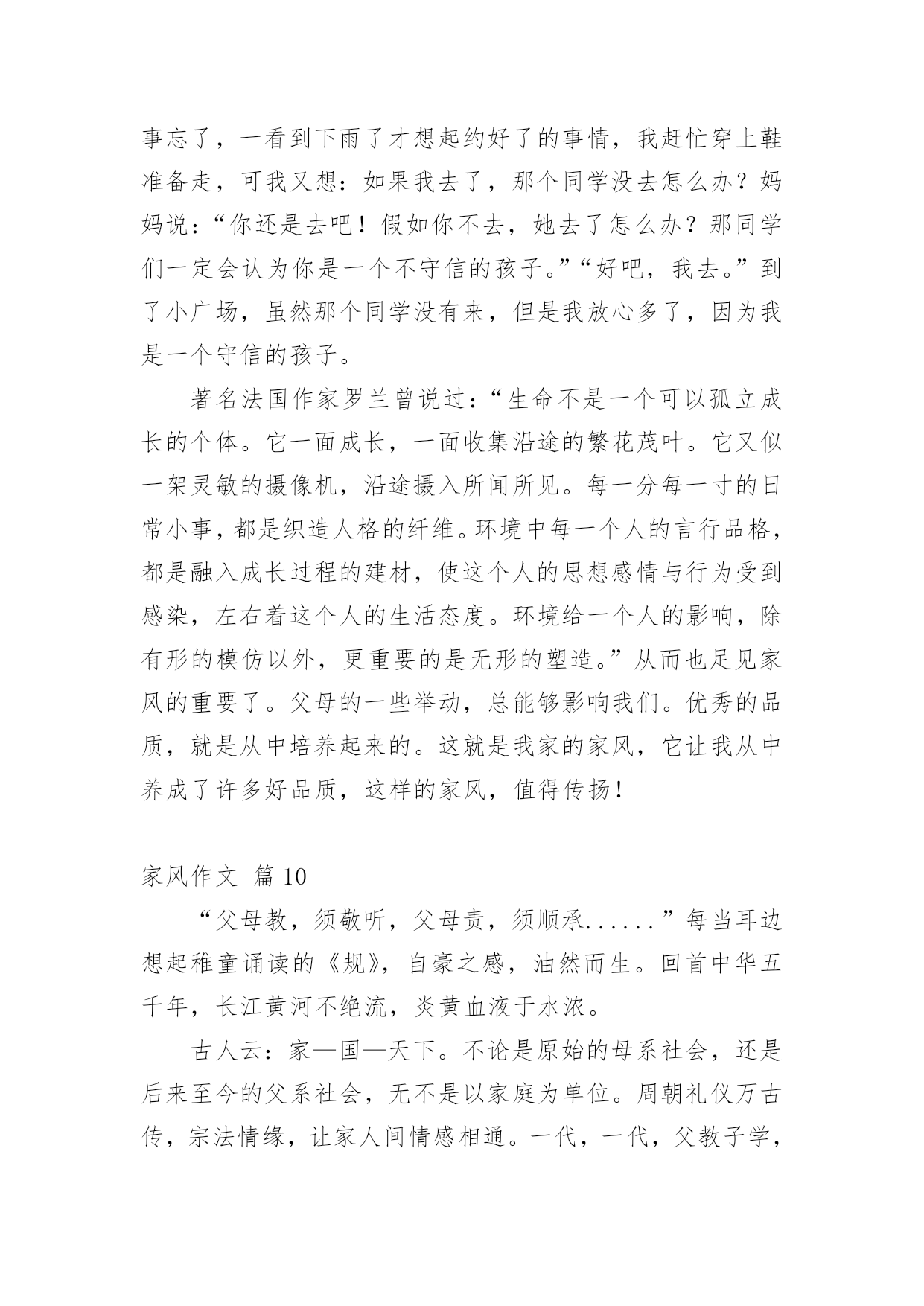 事忘了，一看到下雨了才想起约好了的事情，我赶忙穿上鞋准备走，可我又想：如果我去了，那个同学没去怎么办？妈妈说：“你还是去吧！假如你不去，她去了怎么办？那同学们一定会认为你是一个不守信的孩子。”“好吧，我去。”到了小广场，虽然那个同学没有来，但是我放心多了，因为我是一个守信的孩子。

著名法国作家罗兰曾说过：“生命不是一个可以孤立成长的个体。它一面成长，一面收集沿途的繁花茂叶。它又似一架灵敏的摄像机，沿途摄入所闻所见。每一分每一寸的日常小事，都是织造人格的纤维。环境中每一个人的言行品格，都是融入成长过程的建材，使这个人的思想感情与行为受到感染，左右着这个人的生活态度。环境给一个人的影响，除有形的模仿以外，更重要的是无形的塑造。”从而也足见家风的重要了。父母的一些举动，总能够影响我们。优秀的品质，就是从中培养起来的。这就是我家的家风，它让我从中养成了许多好品质，这样的家风，值得传扬！

家风作文 篇 10

“父母教，须敬听，父母责，须顺承......”每当耳边想起稚童诵读的《规》，自豪之感，油然而生。回首中华五千年，长江黄河不绝流，炎黄血液于水浓。

古人云：家—国—天下。不论是原始的母系社会，还是后来至今的父系社会，无不是以家庭为单位。周朝礼仪万古传，宗法情缘，让家人间情感相通。一代，一代，父教子学，